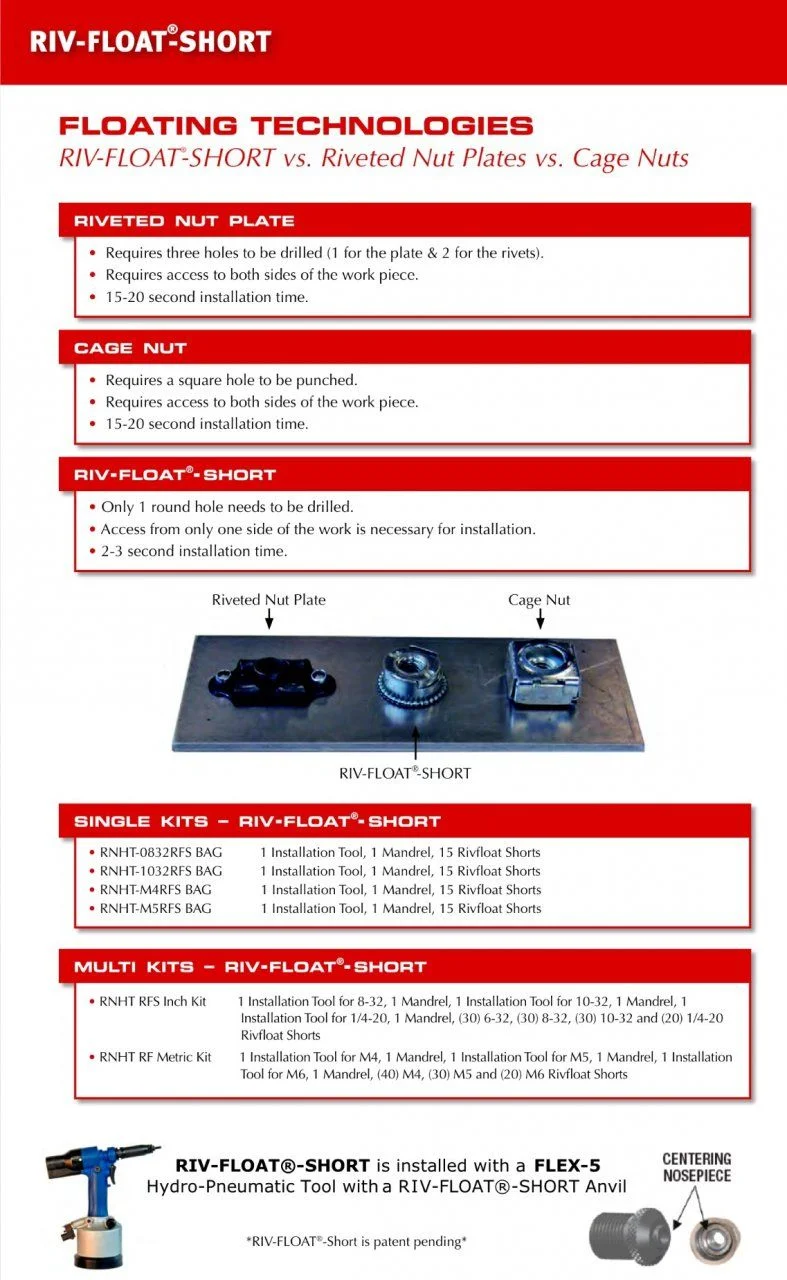 RIV-FLOAT®-SHORT

FLOATING TECHNOLOGIES
RIV-FLOAT®-SHORT vs. Riveted Nut Plates vs. Cage Nuts

RIVETED NUT PLATE
• Requires three holes to be drilled (1 for the plate & 2 for the rivets).
• Requires access to both sides of the work piece.
• 15-20 second installation time.

CAGE NUT
• Requires a square hole to be punched.
• Requires access to both sides of the work piece.
• 15-20 second installation time.

RIV-FLOAT®-SHORT
• Only 1 round hole needs to be drilled.
• Access from only one side of the work is necessary for installation.
• 2-3 second installation time.

Riveted Nut Plate
Cage Nut
RIV-FLOAT®-SHORT

SINGLE KITS – RIV-FLOAT®-SHORT
• RNHT-0832RFS BAG 1 Installation Tool, 1 Mandrel, 15 Rivfloat Shorts
• RNHT-1032RFS BAG 1 Installation Tool, 1 Mandrel, 15 Rivfloat Shorts
• RNHT-M4RFS BAG 1 Installation Tool, 1 Mandrel, 15 Rivfloat Shorts
• RNHT-M5RFS BAG 1 Installation Tool, 1 Mandrel, 15 Rivfloat Shorts

MULTI KITS – RIV-FLOAT®-SHORT
• RNHT RFS Inch Kit 1 Installation Tool for 8-32, 1 Mandrel, 1 Installation Tool for 10-32, 1 Mandrel, 1 Installation Tool for 1/4-20, 1 Mandrel, (30) 6-32, (30) 8-32, (30) 10-32 and (20) 1/4-20 Rivfloat Shorts
• RNHT RF Metric Kit 1 Installation Tool for M4, 1 Mandrel, 1 Installation Tool for M5, 1 Mandrel, 1 Installation Tool for M6, 1 Mandrel, (40) M4, (30) M5 and (20) M6 Rivfloat Shorts

RIV-FLOAT®-SHORT is installed with a FLEX-5 Hydro-Pneumatic Tool with a RIV-FLOAT®-SHORT Anvil

CENTERING NOSEPIECE

*RIV-FLOAT®-Short is patent pending*